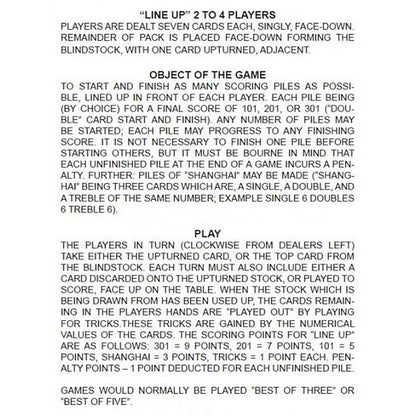 "LINE UP" 2 TO 4 PLAYERS
PLAYERS ARE DEALT SEVEN CARDS EACH, SINGLY, FACE-DOWN. REMAINDER OF PACK IS PLACED FACE-DOWN FORMING THE BLINDSTOCK, WITH ONE CARD UPTURNED, ADJACENT.

OBJECT OF THE GAME
TO START AND FINISH AS MANY SCORING PILES AS POSSIBLE, LINED UP IN FRONT OF EACH PLAYER. EACH PILE BEING (BY CHOICE) FOR A FINAL SCORE OF 101, 201, OR 301 ("DOUBLE" CARD START AND FINISH). ANY NUMBER OF PILES MAY BE STARTED; EACH PILE MAY PROGRESS TO ANY FINISHING SCORE. IT IS NOT NECESSARY TO FINISH ONE PILE BEFORE STARTING OTHERS, BUT IT MUST BE BOURNE IN MIND THAT EACH UNFINISHED PILE AT THE END OF A GAME INCURS A PENALTY. FURTHER: PILES OF "SHANGHAI" MAY BE MADE ("SHANGHAI" BEING THREE CARDS WHICH ARE, A SINGLE, A DOUBLE, AND A TREBLE OF THE SAME NUMBER; EXAMPLE SINGLE 6 DOUBLES 6 TREBLE 6).

PLAY
THE PLAYERS IN TURN (CLOCKWISE FROM DEALERS LEFT) TAKE EITHER THE UPTURNED CARD, OR THE TOP CARD FROM THE BLINDSTOCK. EACH TURN MUST ALSO INCLUDE EITHER A CARD DISCARDED ONTO THE UPTURNED STOCK, OR PLAYED TO SCORE, FACE UP ON THE TABLE. WHEN THE STOCK WHICH IS BEING DRAWN FROM HAS BEEN USED UP, THE CARDS REMAINING IN THE PLAYERS HANDS ARE "PLAYED OUT" BY PLAYING FOR TRICKS.THESE TRICKS ARE GAINED BY THE NUMERICAL VALUES OF THE CARDS. THE SCORING POINTS FOR "LINE UP" ARE AS FOLLOWS: 301 = 9 POINTS, 201 = 7 POINTS, 101 = 5 POINTS, SHANGHAI = 3 POINTS, TRICKS = 1 POINT EACH. PENALTY POINTS – 1 POINT DEDUCTED FOR EACH UNFINISHED PILE.

GAMES WOULD NORMALLY BE PLAYED "BEST OF THREE" OR "BEST OF FIVE".